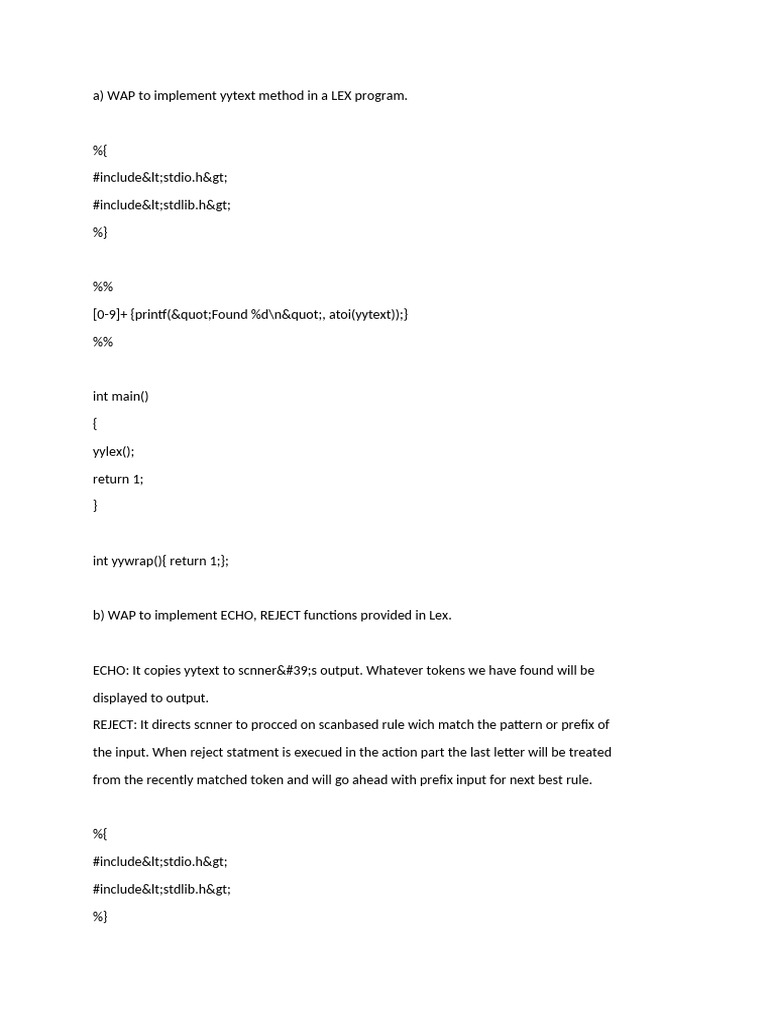 a) WAP to implement yytext method in a LEX program.

%{
#include&lt;stdio.h&gt;
#include&lt;stdlib.h&gt;
%}

%%
[0-9]+ {printf(&quot;Found %d\n&quot;, atoi(yytext));}
%%

int main()
{
yylex();
return 1;
}

int yywrap(){ return 1;};

b) WAP to implement ECHO, REJECT functions provided in Lex.

ECHO: It copies yytext to scnner&#39;s output. Whatever tokens we have found will be displayed to output.
REJECT: It directs scnner to procced on scanbased rule wich match the pattern or prefix of the input. When reject statment is execued in the action part the last letter will be treated from the recently matched token and will go ahead with prefix input for next best rule.

%{
#include&lt;stdio.h&gt;
#include&lt;stdlib.h&gt;
%}